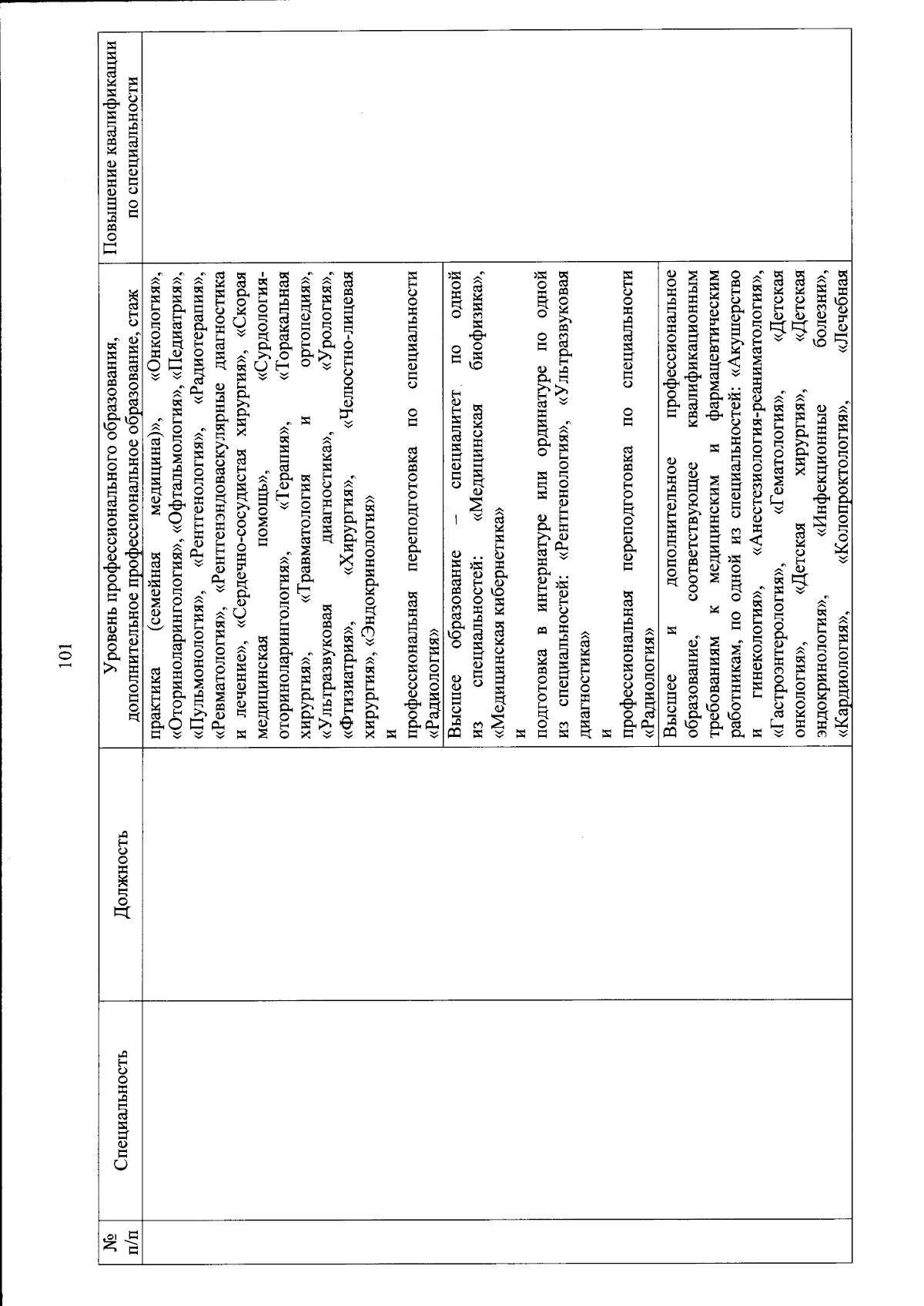 101

| № п/п | Специальность | Должность | Уровень профессионального образования, дополнительное профессиональное образование, стаж | Повышение квалификации по специальности |
|---|---|---|---|---|
| | | | практика (семейная медицина)», «Онкология», «Оториноларингология», «Офтальмология», «Педиатрия», «Пульмонология», «Рентгенология», «Радиотерапия», «Ревматология», «Рентгенэндоваскулярные диагностика и лечение», «Сердечно-сосудистая хирургия», «Скорая медицинская помощь», «Сурдология-оториноларингология», «Терапия», «Торакальная хирургия», «Травматология и ортопедия», «Ультразвуковая диагностика», «Урология», «Фтизиатрия», «Хирургия», «Челюстно-лицевая хирургия», «Эндокринология» и профессиональная переподготовка по специальности «Радиология» | |
| | | | Высшее образование – специалитет по одной из специальностей: «Медицинская биофизика», «Медицинская кибернетика» и подготовка в интернатуре или ординатуре по одной из специальностей: «Рентгенология», «Ультразвуковая диагностика» и профессиональная переподготовка по специальности «Радиология» | |
| | | | Высшее и дополнительное профессиональное образование, соответствующее квалификационным требованиям к медицинским и фармацевтическим работникам, по одной из специальностей: «Акушерство и гинекология», «Анестезиология-реаниматология», «Гастроэнтерология», «Гематология», «Детская онкология», «Детская хирургия», «Детская эндокринология», «Инфекционные болезни», «Кардиология», «Колопроктология», «Лечебная | |